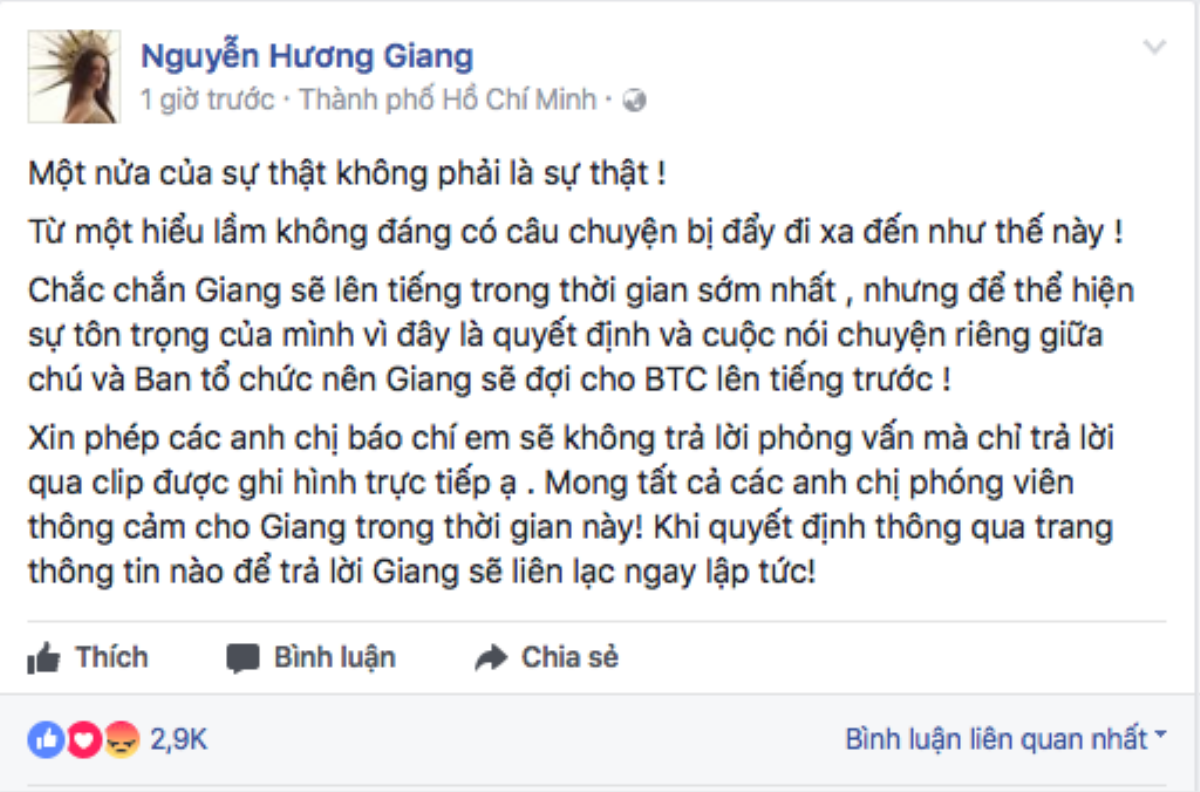 Nguyễn Hương Giang
1 giờ trước · Thành phố Hồ Chí Minh ·

Một nửa của sự thật không phải là sự thật !

Từ một hiểu lầm không đáng có câu chuyện bị đẩy đi xa đến như thế này !

Chắc chắn Giang sẽ lên tiếng trong thời gian sớm nhất , nhưng để thể hiện sự tôn trọng của mình vì đây là quyết định và cuộc nói chuyện riêng giữa chú và Ban tổ chức nên Giang sẽ đợi cho BTC lên tiếng trước !

Xin phép các anh chị báo chí em sẽ không trả lời phỏng vấn mà chỉ trả lời qua clip được ghi hình trực tiếp ạ . Mong tất cả các anh chị phóng viên thông cảm cho Giang trong thời gian này! Khi quyết định thông qua trang thông tin nào để trả lời Giang sẽ liên lạc ngay lập tức!

Thích Bình luận Chia sẻ

2,9K

Bình luận liên quan nhất